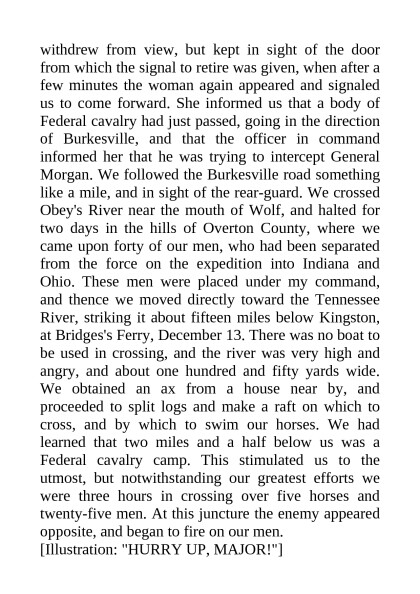 withdrew from view, but kept in sight of the door from which the signal to retire was given, when after a few minutes the woman again appeared and signaled us to come forward. She informed us that a body of Federal cavalry had just passed, going in the direction of Burkesville, and that the officer in command informed her that he was trying to intercept General Morgan. We followed the Burkesville road something like a mile, and in sight of the rear-guard. We crossed Obey's River near the mouth of Wolf, and halted for two days in the hills of Overton County, where we came upon forty of our men, who had been separated from the force on the expedition into Indiana and Ohio. These men were placed under my command, and thence we moved directly toward the Tennessee River, striking it about fifteen miles below Kingston, at Bridges's Ferry, December 13. There was no boat to be used in crossing, and the river was very high and angry, and about one hundred and fifty yards wide. We obtained an ax from a house near by, and proceeded to split logs and make a raft on which to cross, and by which to swim our horses. We had learned that two miles and a half below us was a Federal cavalry camp. This stimulated us to the utmost, but notwithstanding our greatest efforts we were three hours in crossing over five horses and twenty-five men. At this juncture the enemy appeared opposite, and began to fire on our men.
[Illustration: "HURRY UP, MAJOR!"]